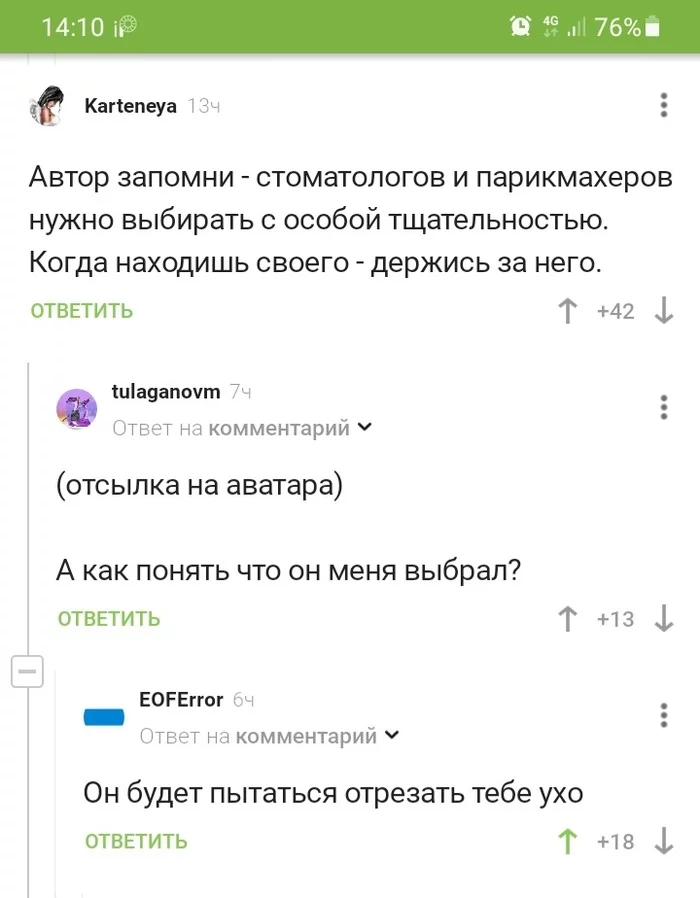 14:10 4G 76%

Karteneya 13ч

Автор запомни - стоматологов и парикмахеров нужно выбирать с особой тщательностью. Когда находишь своего - держись за него.

ОТВЕТИТЬ +42

tulaganovm 7ч
Ответ на комментарий

(отсылка на аватара)

А как понять что он меня выбрал?

ОТВЕТИТЬ +13

EOFError 6ч
Ответ на комментарий

Он будет пытаться отрезать тебе ухо

ОТВЕТИТЬ +18